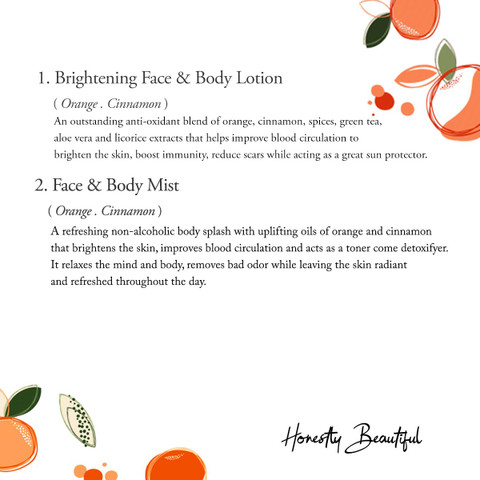 1. Brightening Face & Body Lotion

( Orange . Cinnamon )
An outstanding anti-oxidant blend of orange, cinnamon, spices, green tea, aloe vera and licorice extracts that helps improve blood circulation to brighten the skin, boost immunity, reduce scars while acting as a great sun protector.

2. Face & Body Mist

( Orange . Cinnamon )
A refreshing non-alcoholic body splash with uplifting oils of orange and cinnamon that brightens the skin, improves blood circulation and acts as a toner come detoxifyer. It relaxes the mind and body, removes bad odor while leaving the skin radiant and refreshed throughout the day.

Honestly Beautiful